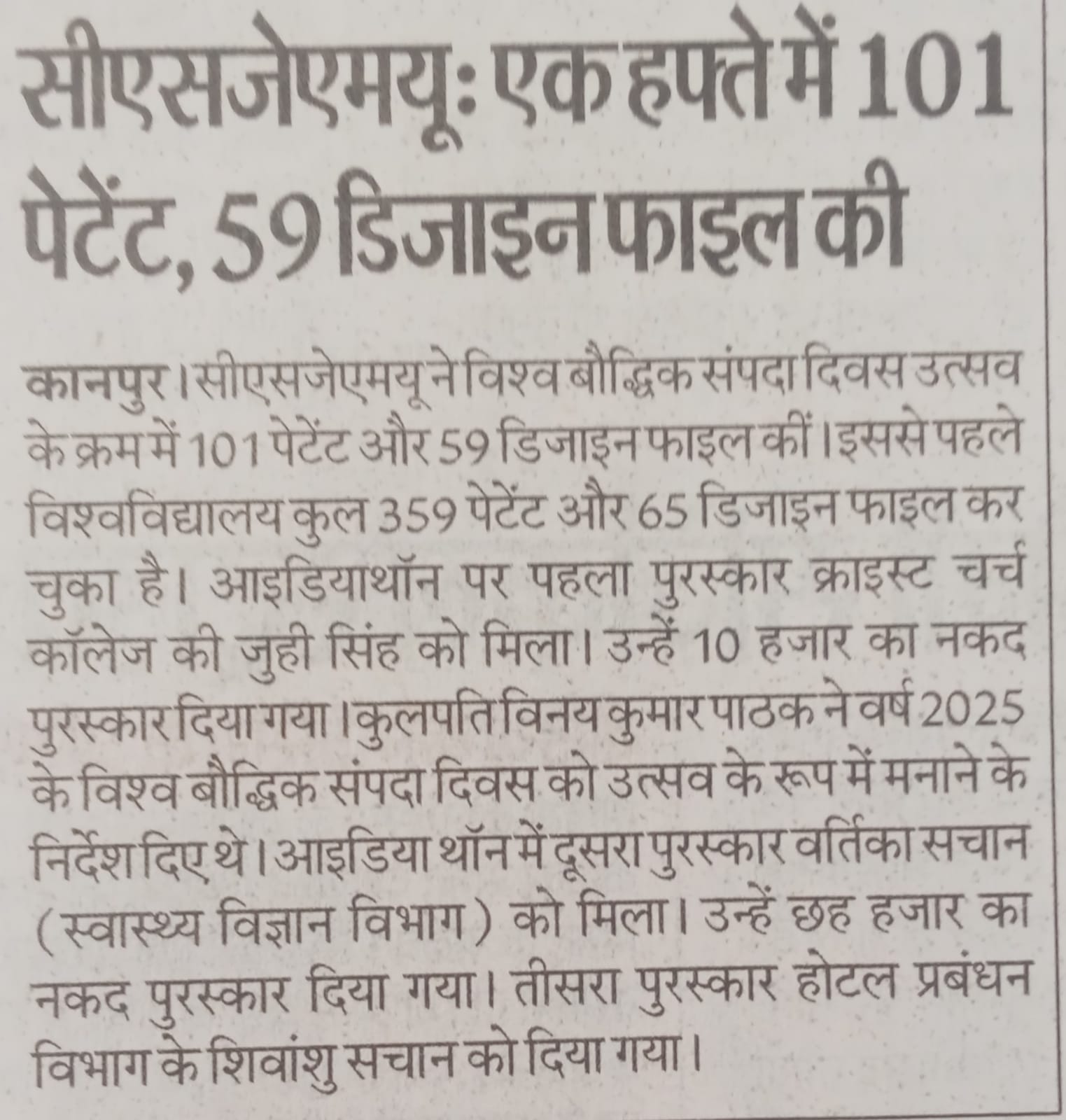 सीएसजेएमयूः एक हफ्ते में 101 पेटेंट, 59 डिजाइन फाइल की

कानपुर। सीएसजेएमयू ने विश्व बौद्धिक संपदा दिवस उत्सव के क्रम में 101 पेटेंट और 59 डिजाइन फाइल कीं। इससे पहले विश्वविद्यालय कुल 359 पेटेंट और 65 डिजाइन फाइल कर चुका है। आइडियाथॉन पर पहला पुरस्कार क्राइस्ट चर्च कॉलेज की जुही सिंह को मिला। उन्हें 10 हजार का नकद पुरस्कार दिया गया। कुलपति विनय कुमार पाठक ने वर्ष 2025 के विश्व बौद्धिक संपदा दिवस को उत्सव के रूप में मनाने के निर्देश दिए थे। आइडिया थॉन में दूसरा पुरस्कार वर्तिका सचान (स्वास्थ्य विज्ञान विभाग) को मिला। उन्हें छह हजार का नकद पुरस्कार दिया गया। तीसरा पुरस्कार होटल प्रबंधन विभाग के शिवांशु सचान को दिया गया।